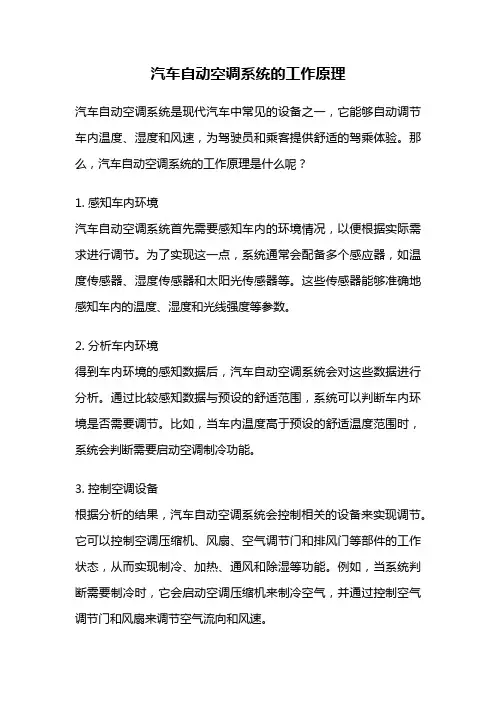 汽车自动空调系统的工作原理

汽车自动空调系统是现代汽车中常见的设备之一，它能够自动调节车内温度、湿度和风速，为驾驶员和乘客提供舒适的驾乘体验。那么，汽车自动空调系统的工作原理是什么呢？

1. 感知车内环境
汽车自动空调系统首先需要感知车内的环境情况，以便根据实际需求进行调节。为了实现这一点，系统通常会配备多个感应器，如温度传感器、湿度传感器和太阳光传感器等。这些传感器能够准确地感知车内的温度、湿度和光线强度等参数。

2. 分析车内环境
得到车内环境的感知数据后，汽车自动空调系统会对这些数据进行分析。通过比较感知数据与预设的舒适范围，系统可以判断车内环境是否需要调节。比如，当车内温度高于预设的舒适温度范围时，系统会判断需要启动空调制冷功能。

3. 控制空调设备
根据分析的结果，汽车自动空调系统会控制相关的设备来实现调节。它可以控制空调压缩机、风扇、空气调节门和排风门等部件的工作状态，从而实现制冷、加热、通风和除湿等功能。例如，当系统判断需要制冷时，它会启动空调压缩机来制冷空气，并通过控制空气调节门和风扇来调节空气流向和风速。